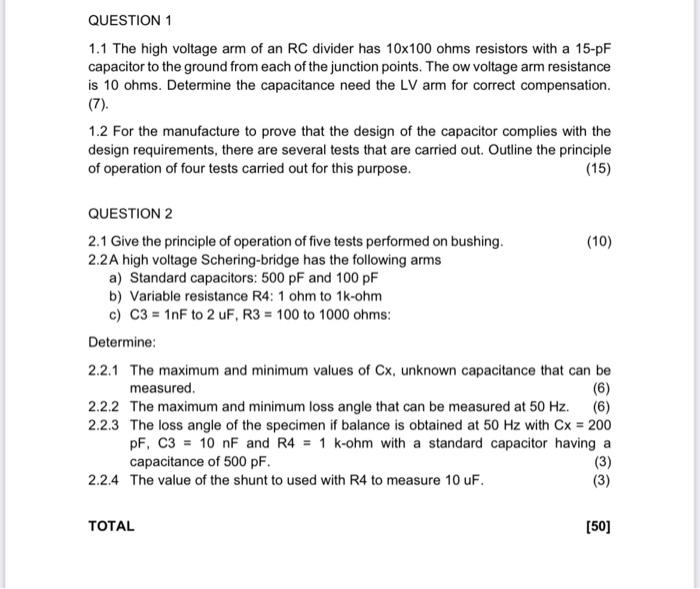 QUESTION 1

1.1 The high voltage arm of an RC divider has 10x100 ohms resistors with a 15-pF capacitor to the ground from each of the junction points. The ow voltage arm resistance is 10 ohms. Determine the capacitance need the LV arm for correct compensation. (7).

1.2 For the manufacture to prove that the design of the capacitor complies with the design requirements, there are several tests that are carried out. Outline the principle of operation of four tests carried out for this purpose. (15)

QUESTION 2

2.1 Give the principle of operation of five tests performed on bushing. (10)
2.2A high voltage Schering-bridge has the following arms
a) Standard capacitors: 500 pF and 100 pF
b) Variable resistance R4: 1 ohm to 1k-ohm
c) C3 = 1nF to 2 uF, R3 = 100 to 1000 ohms:

Determine:

2.2.1 The maximum and minimum values of Cx, unknown capacitance that can be measured. (6)
2.2.2 The maximum and minimum loss angle that can be measured at 50 Hz. (6)
2.2.3 The loss angle of the specimen if balance is obtained at 50 Hz with Cx = 200 pF, C3 = 10 nF and R4 = 1 k-ohm with a standard capacitor having a capacitance of 500 pF. (3)
2.2.4 The value of the shunt to used with R4 to measure 10 uF. (3)

TOTAL [50]